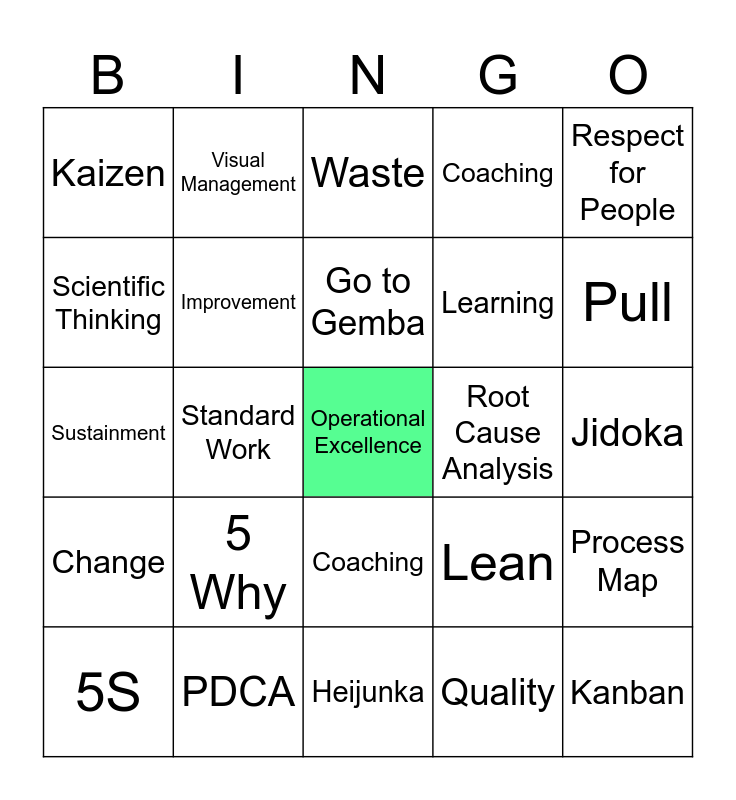 | B | I | N | G | O |
|---|---|---|---|---|
| Kaizen | Visual Management | Waste | Coaching | Respect for People |
| Scientific Thinking | Improvement | Go to Gemba | Learning | Pull |
| Sustainment | Standard Work | Operational Excellence | Root Cause Analysis | Jidoka |
| Change | 5 Why | Coaching | Lean | Process Map |
| 5S | PDCA | Heijunka | Quality | Kanban |